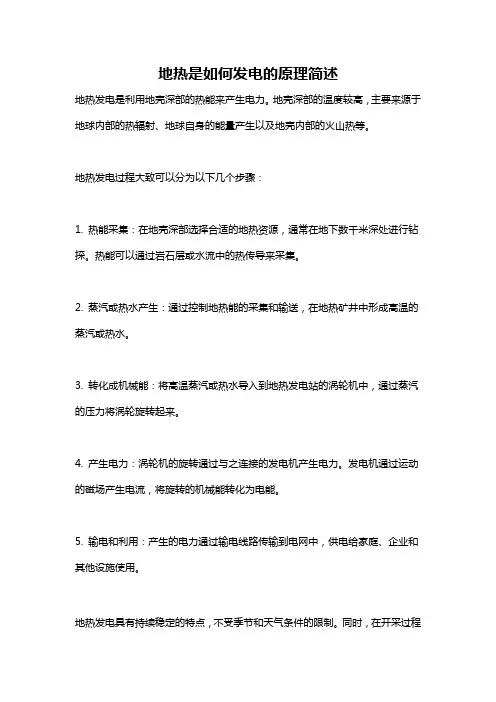 地热是如何发电的原理简述

地热发电是利用地壳深部的热能来产生电力。地壳深部的温度较高，主要来源于地球内部的热辐射、地球自身的能量产生以及地壳内部的火山热等。

地热发电过程大致可以分为以下几个步骤：

1. 热能采集：在地壳深部选择合适的地热资源，通常在地下数千米深处进行钻探。热能可以通过岩石层或水流中的热传导来采集。

2. 蒸汽或热水产生：通过控制地热能的采集和输送，在地热矿井中形成高温的蒸汽或热水。

3. 转化成机械能：将高温蒸汽或热水导入到地热发电站的涡轮机中，通过蒸汽的压力将涡轮旋转起来。

4. 产生电力：涡轮机的旋转通过与之连接的发电机产生电力。发电机通过运动的磁场产生电流，将旋转的机械能转化为电能。

5. 输电和利用：产生的电力通过输电线路传输到电网中，供电给家庭、企业和其他设施使用。

地热发电具有持续稳定的特点，不受季节和天气条件的限制。同时，在开采过程